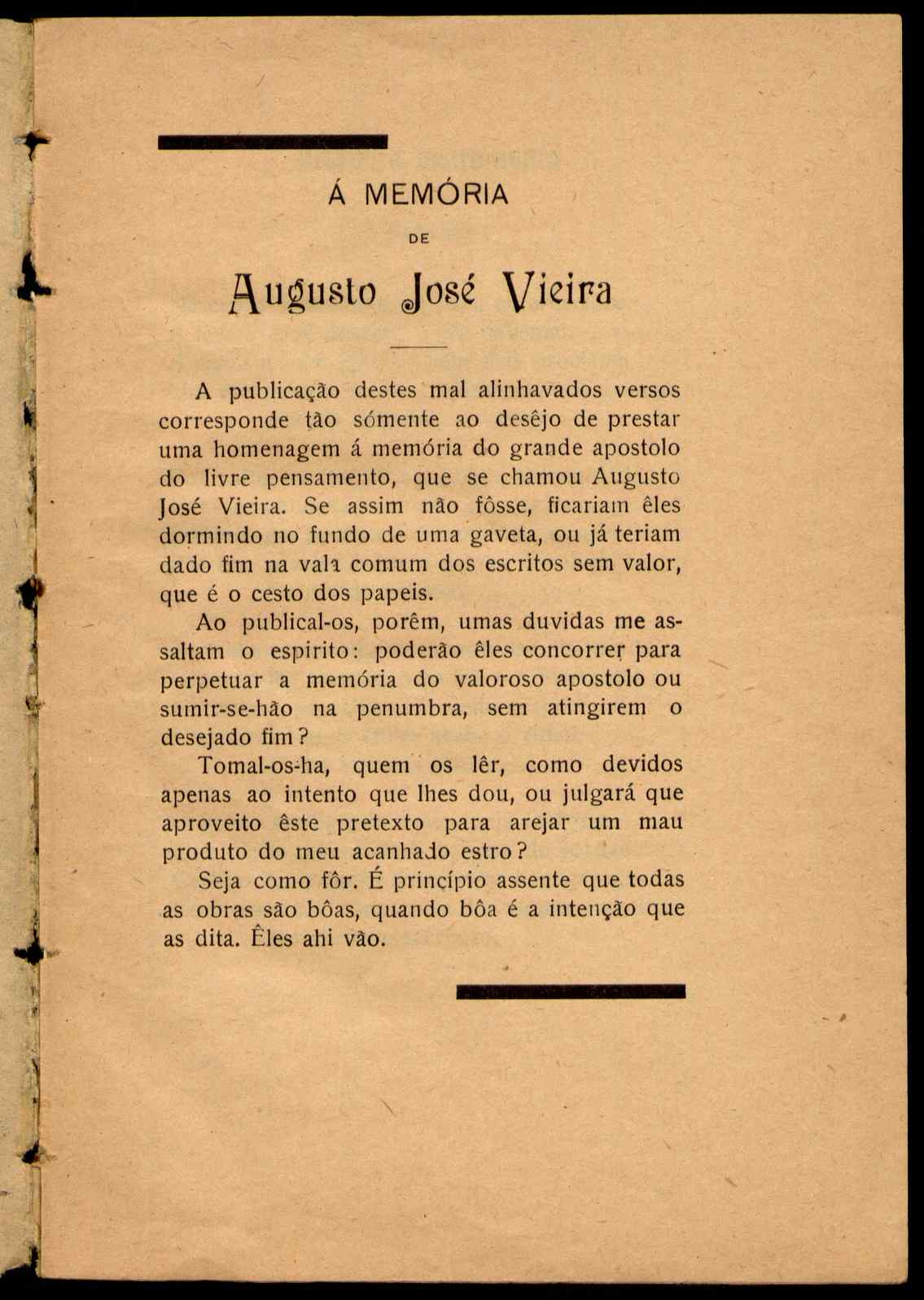 Á MEMÓRIA

DE

Augusto José Vieira

A publicação destes mal alinhavados versos corresponde tão sómente ao desêjo de prestar uma homenagem á memória do grande apostolo do livre pensamento, que se chamou Augusto José Vieira. Se assim não fôsse, ficariam êles dormindo no fundo de uma gaveta, ou já teriam dado fim na vala comum dos escritos sem valor, que é o cesto dos papeis.

Ao publical-os, porêm, umas duvidas me assaltam o espirito: poderão êles concorrer para perpetuar a memória do valoroso apostolo ou sumir-se-hão na penumbra, sem atingirem o desejado fim?

Tomal-os-ha, quem os lêr, como devidos apenas ao intento que lhes dou, ou julgará que aproveito êste pretexto para arejar um mau produto do meu acanhado estro?

Seja como fôr. É princípio assente que todas as obras são bôas, quando bôa é a intenção que as dita. Êles ahi vão.